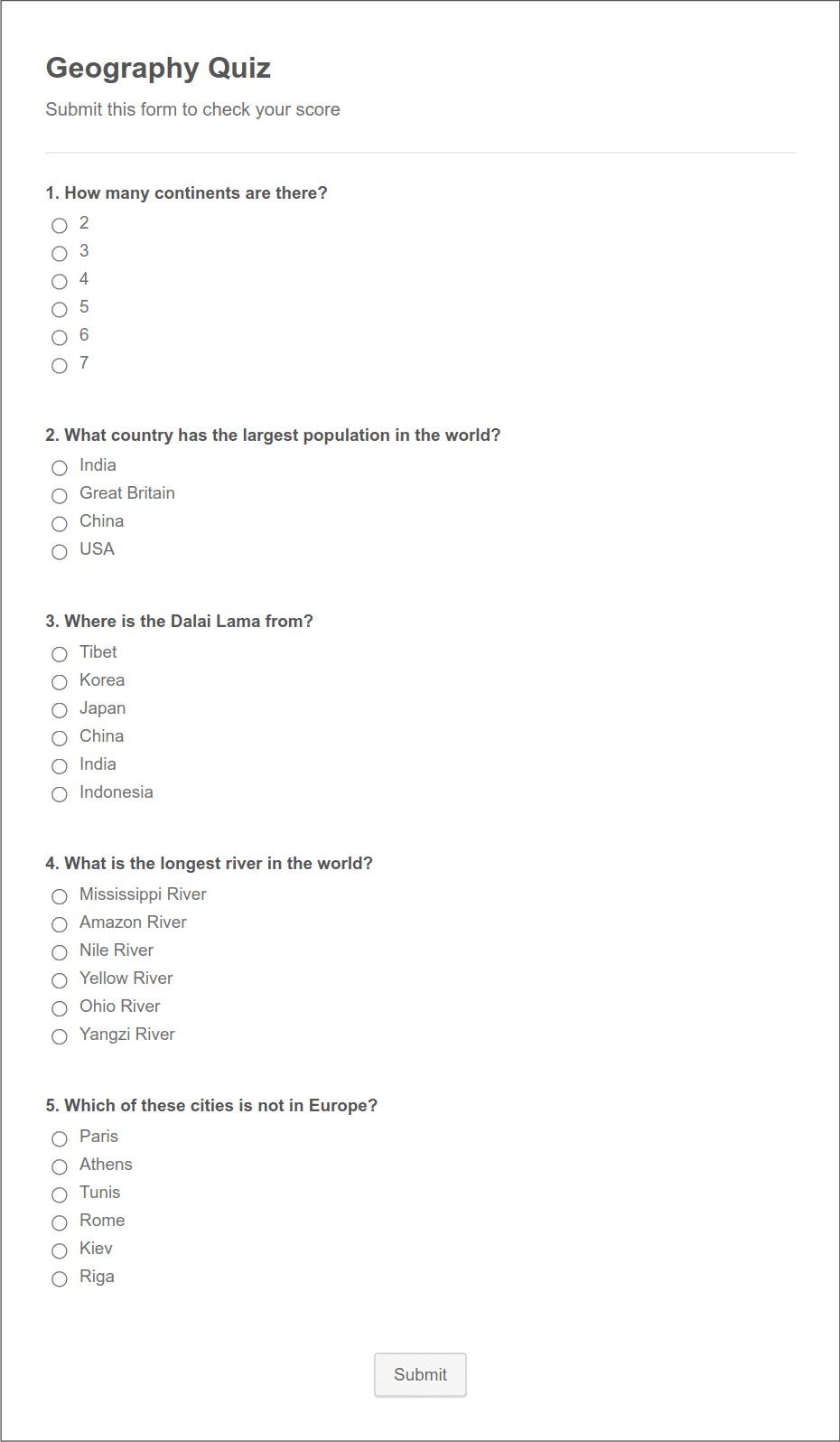 Geography Quiz

Submit this form to check your score

1. How many continents are there?

2
3
4
5
6
7

2. What country has the largest population in the world?

India
Great Britain
China
USA

3. Where is the Dalai Lama from?

Tibet
Korea
Japan
China
India
Indonesia

4. What is the longest river in the world?

Mississippi River
Amazon River
Nile River
Yellow River
Ohio River
Yangzi River

5. Which of these cities is not in Europe?

Paris
Athens
Tunis
Rome
Kiev
Riga

Submit